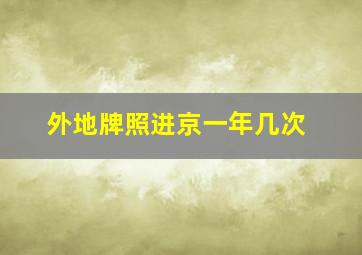 外地牌照进京一年几次